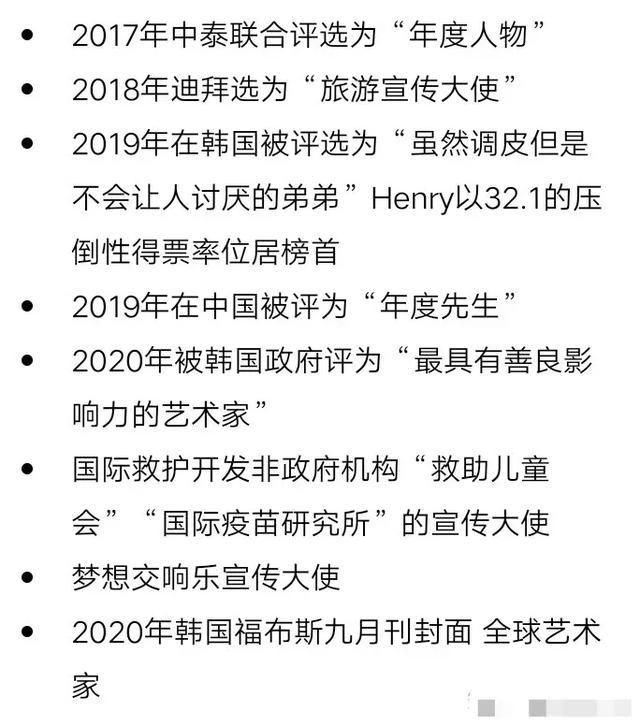 - 2017年中泰联合评选为“年度人物”
- 2018年迪拜选为“旅游宣传大使”
- 2019年在韩国被评选为“虽然调皮但是不会让人讨厌的弟弟”Henry以32.1的压倒性得票率位居榜首
- 2019年在中国被评为“年度先生”
- 2020年被韩国政府评为“最具有善良影响力的艺术家”
- 国际救护开发非政府机构“救助儿童会”“国际疫苗研究所”的宣传大使
- 梦想交响乐宣传大使
- 2020年韩国福布斯九月刊封面 全球艺术家